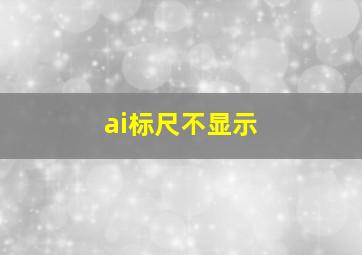 ai标尺不显示